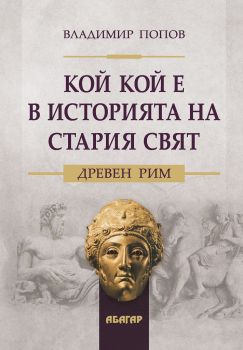 ВЛАДИМИР ПОПОВ

КОЙ КОЙ Е В ИСТОРИЯТА НА СТАРИЯ СВЯТ

ДРЕВЕН РИМ

АБАГАР